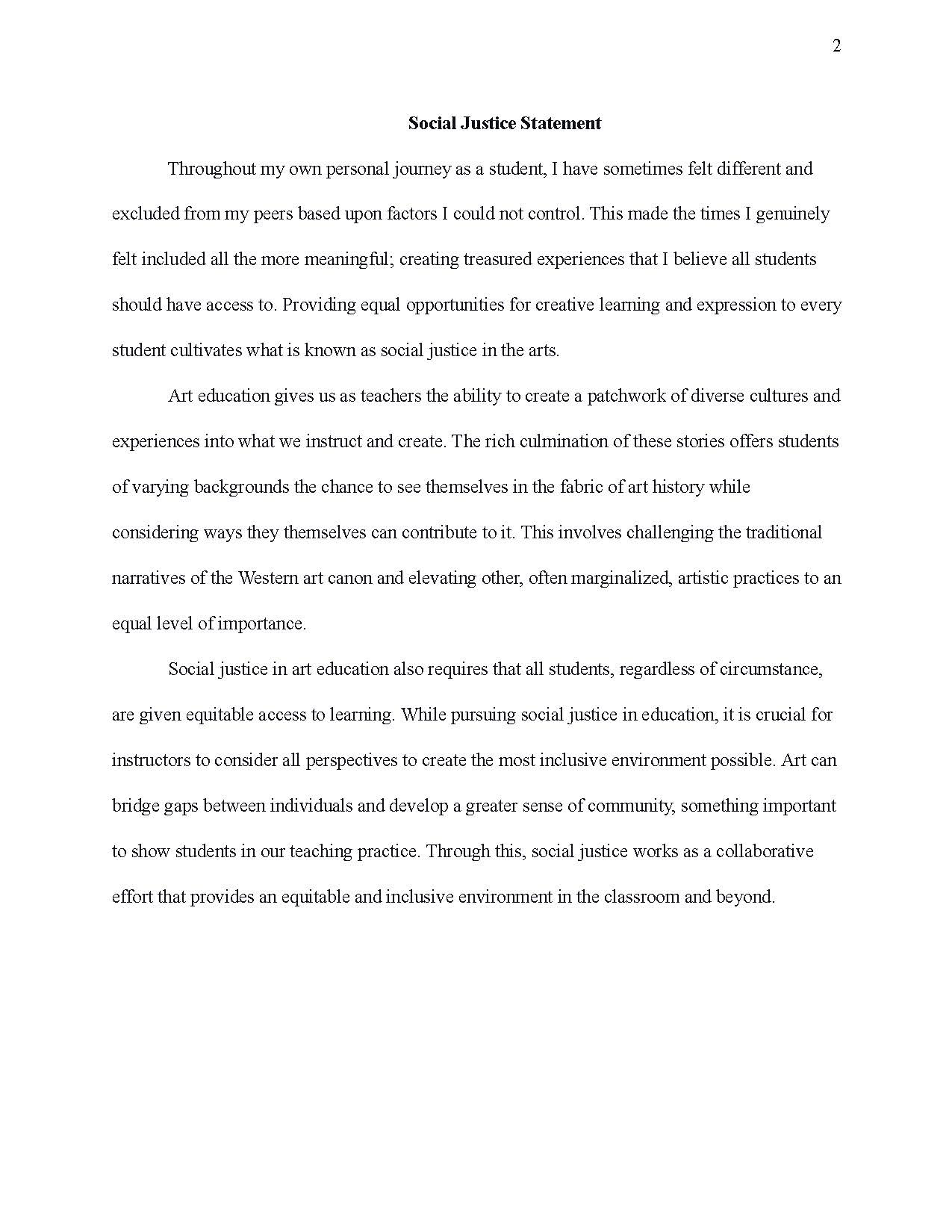 2

Social Justice Statement

Throughout my own personal journey as a student, I have sometimes felt different and excluded from my peers based upon factors I could not control. This made the times I genuinely felt included all the more meaningful; creating treasured experiences that I believe all students should have access to. Providing equal opportunities for creative learning and expression to every student cultivates what is known as social justice in the arts.

Art education gives us as teachers the ability to create a patchwork of diverse cultures and experiences into what we instruct and create. The rich culmination of these stories offers students of varying backgrounds the chance to see themselves in the fabric of art history while considering ways they themselves can contribute to it. This involves challenging the traditional narratives of the Western art canon and elevating other, often marginalized, artistic practices to an equal level of importance.

Social justice in art education also requires that all students, regardless of circumstance, are given equitable access to learning. While pursuing social justice in education, it is crucial for instructors to consider all perspectives to create the most inclusive environment possible. Art can bridge gaps between individuals and develop a greater sense of community, something important to show students in our teaching practice. Through this, social justice works as a collaborative effort that provides an equitable and inclusive environment in the classroom and beyond.